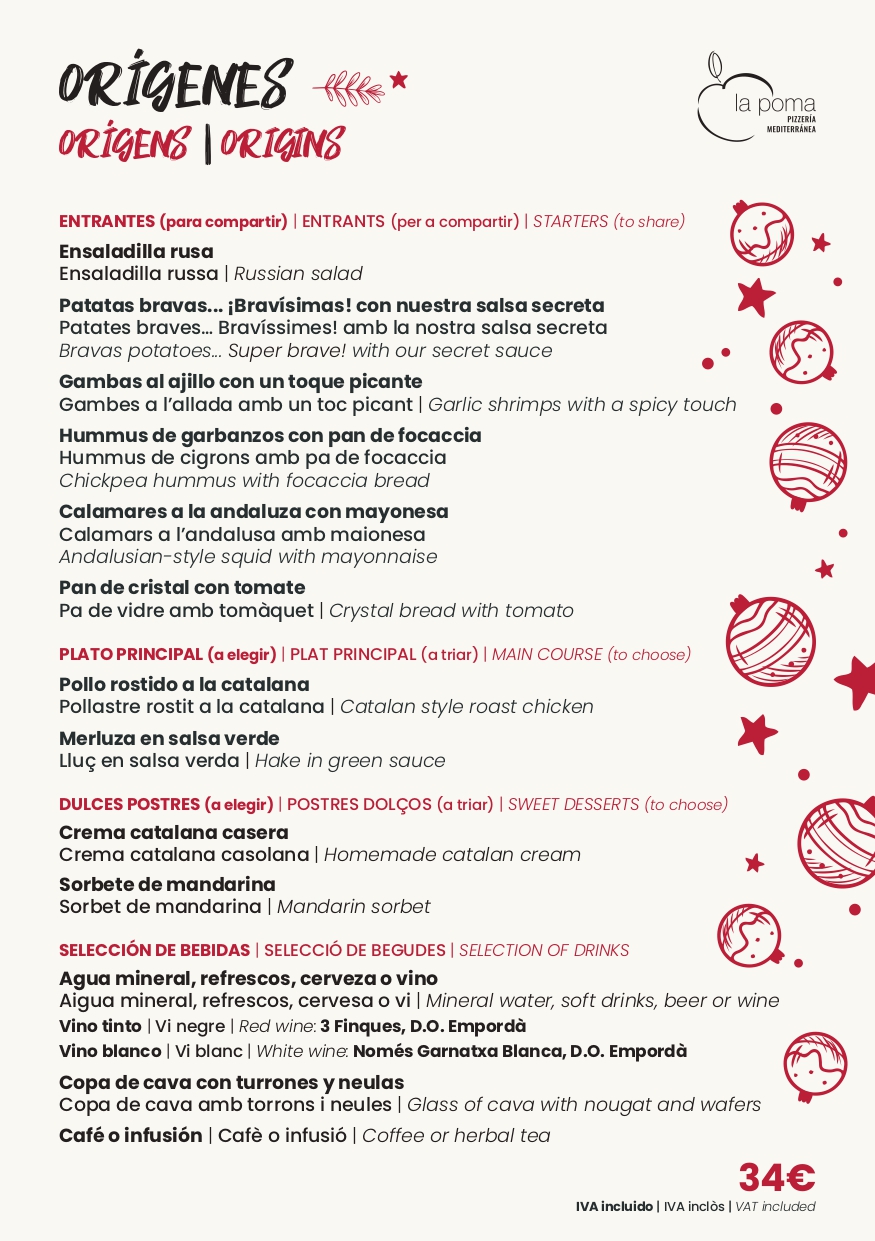 ORÍGENES
ORÍGENS | ORIGINS

la poma
PIZZERÍA MEDITERRÁNEA

ENTRANTES (para compartir) | ENTRANTS (per a compartir) | STARTERS (to share)

Ensaladilla rusa
Ensaladilla russa | Russian salad

Patatas bravas... ¡Bravísimas! con nuestra salsa secreta
Patates braves... Bravíssimes! amb la nostra salsa secreta
Bravas potatoes... Super brave! with our secret sauce

Gambas al ajillo con un toque picante
Gambes a l'allada amb un toc picant | Garlic shrimps with a spicy touch

Hummus de garbanzos con pan de focaccia
Hummus de cigrons amb pa de focaccia
Chickpea hummus with focaccia bread

Calamares a la andaluza con mayonesa
Calamars a l'andalusa amb maionesa
Andalusian-style squid with mayonnaise

Pan de cristal con tomate
Pa de vidre amb tomàquet | Crystal bread with tomato

PLATO PRINCIPAL (a elegir) | PLAT PRINCIPAL (a triar) | MAIN COURSE (to choose)

Pollo rostido a la catalana
Pollastre rostit a la catalana | Catalan style roast chicken

Merluza en salsa verde
Lluç en salsa verda | Hake in green sauce

DULCES POSTRES (a elegir) | POSTRES DOLÇOS (a triar) | SWEET DESSERTS (to choose)

Crema catalana casera
Crema catalana casolana | Homemade catalan cream

Sorbete de mandarina
Sorbet de mandarina | Mandarin sorbet

SELECCIÓN DE BEBIDAS | SELECCIÓ DE BEGUDES | SELECTION OF DRINKS

Agua mineral, refrescos, cerveza o vino
Aigua mineral, refrescos, cervesa o vi | Mineral water, soft drinks, beer or wine
Vino tinto | Vi negre | Red wine: 3 Finques, D.O. Empordà
Vino blanco | Vi blanc | White wine: Només Garnatxa Blanca, D.O. Empordà

Copa de cava con turrones y neulas
Copa de cava amb torrons i neules | Glass of cava with nougat and wafers

Café o infusión | Cafè o infusió | Coffee or herbal tea

34€
IVA incluido | IVA inclòs | VAT included